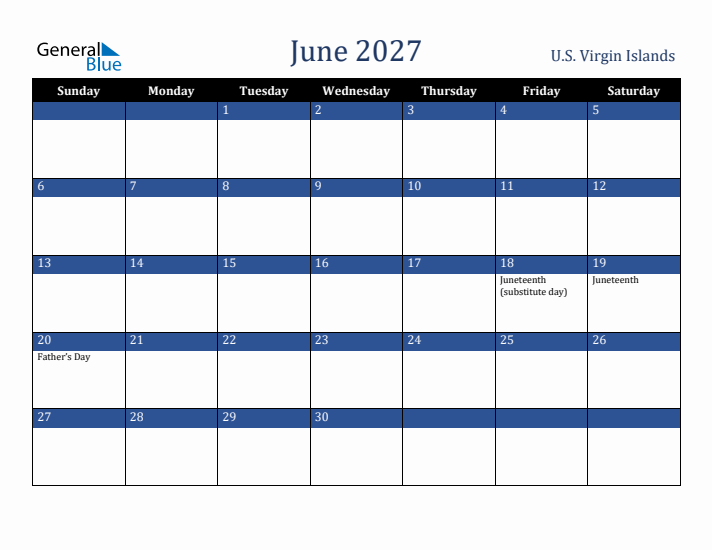 General Blue

June 2027

U.S. Virgin Islands

| Sunday | Monday | Tuesday | Wednesday | Thursday | Friday | Saturday |
|---|---|---|---|---|---|---|
| | | 1 | 2 | 3 | 4 | 5 |
| 6 | 7 | 8 | 9 | 10 | 11 | 12 |
| 13 | 14 | 15 | 16 | 17 | 18 Juneteenth (substitute day) | 19 Juneteenth |
| 20 Father's Day | 21 | 22 | 23 | 24 | 25 | 26 |
| 27 | 28 | 29 | 30 | | | |